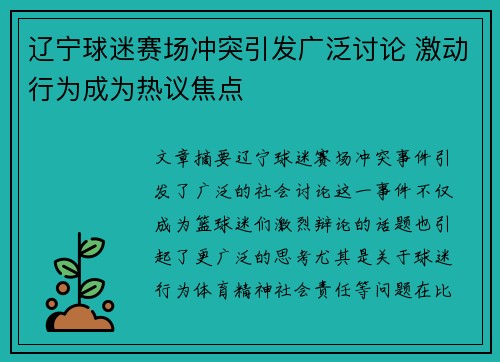 辽宁球迷赛场冲突引发广泛讨论 激动行为成为热议焦点

文章摘要辽宁球迷赛场冲突事件引发了广泛的社会讨论这一事件不仅成为篮球迷们激烈辩论的话题也引起了更广泛的思考尤其是关于球迷行为体育精神社会责任等问题在比